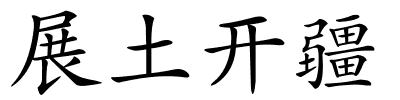 展土开疆